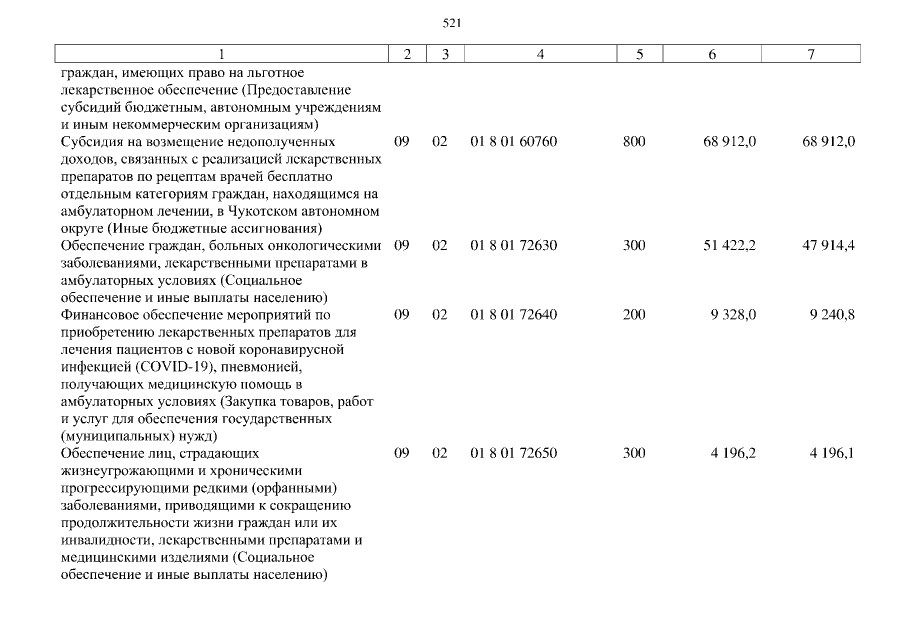 521

| 1 | 2 | 3 | 4 | 5 | 6 | 7 |
|---|---|---|---|---|---|---|
| граждан, имеющих право на льготное лекарственное обеспечение (Предоставление субсидий бюджетным, автономным учреждениям и иным некоммерческим организациям) | | | | | | |
| Субсидия на возмещение недополученных доходов, связанных с реализацией лекарственных препаратов по рецептам врачей бесплатно отдельным категориям граждан, находящимся на амбулаторном лечении, в Чукотском автономном округе (Иные бюджетные ассигнования) | 09 | 02 | 01 8 01 60760 | 800 | 68 912,0 | 68 912,0 |
| Обеспечение граждан, больных онкологическими заболеваниями, лекарственными препаратами в амбулаторных условиях (Социальное обеспечение и иные выплаты населению) | 09 | 02 | 01 8 01 72630 | 300 | 51 422,2 | 47 914,4 |
| Финансовое обеспечение мероприятий по приобретению лекарственных препаратов для лечения пациентов с новой коронавирусной инфекцией (COVID-19), пневмонией, получающих медицинскую помощь в амбулаторных условиях (Закупка товаров, работ и услуг для обеспечения государственных (муниципальных) нужд) | 09 | 02 | 01 8 01 72640 | 200 | 9 328,0 | 9 240,8 |
| Обеспечение лиц, страдающих жизнеугрожающими и хроническими прогрессирующими редкими (орфанными) заболеваниями, приводящими к сокращению продолжительности жизни граждан или их инвалидности, лекарственными препаратами и медицинскими изделиями (Социальное обеспечение и иные выплаты населению) | 09 | 02 | 01 8 01 72650 | 300 | 4 196,2 | 4 196,1 |